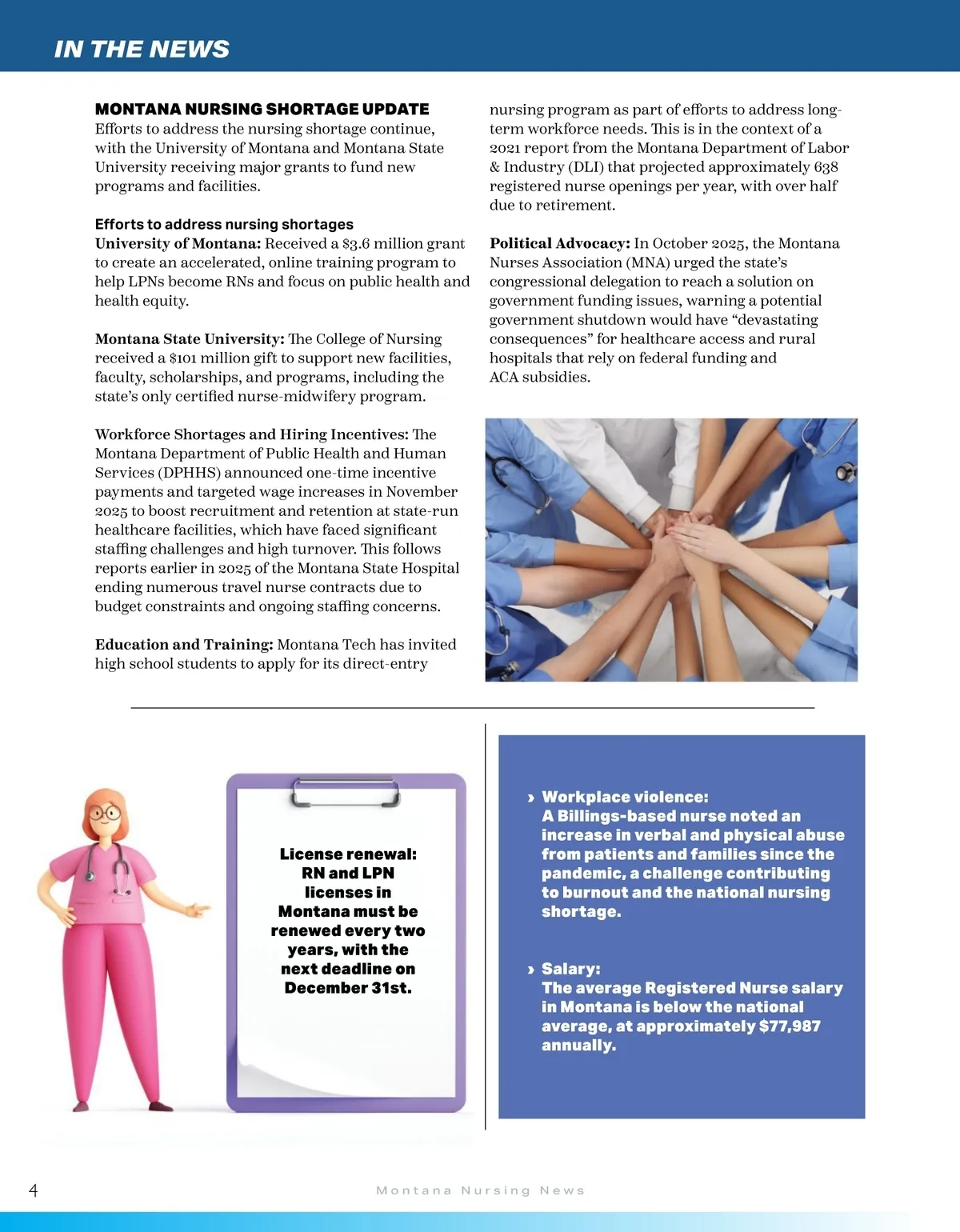 IN THE NEWS

MONTANA NURSING SHORTAGE UPDATE
Efforts to address the nursing shortage continue, with the University of Montana and Montana State University receiving major grants to fund new programs and facilities.

Efforts to address nursing shortages
University of Montana: Received a $3.6 million grant to create an accelerated, online training program to help LPNs become RNs and focus on public health and health equity.

Montana State University: The College of Nursing received a $101 million gift to support new facilities, faculty, scholarships, and programs, including the state's only certified nurse-midwifery program.

Workforce Shortages and Hiring Incentives: The Montana Department of Public Health and Human Services (DPHHS) announced one-time incentive payments and targeted wage increases in November 2025 to boost recruitment and retention at state-run healthcare facilities, which have faced significant staffing challenges and high turnover. This follows reports earlier in 2025 of the Montana State Hospital ending numerous travel nurse contracts due to budget constraints and ongoing staffing concerns.

Education and Training: Montana Tech has invited high school students to apply for its direct-entry nursing program as part of efforts to address long-term workforce needs. This is in the context of a 2021 report from the Montana Department of Labor & Industry (DLI) that projected approximately 638 registered nurse openings per year, with over half due to retirement.

Political Advocacy: In October 2025, the Montana Nurses Association (MNA) urged the state's congressional delegation to reach a solution on government funding issues, warning a potential government shutdown would have "devastating consequences" for healthcare access and rural hospitals that rely on federal funding and ACA subsidies.

License renewal: RN and LPN licenses in Montana must be renewed every two years, with the next deadline on December 31st.

› Workplace violence:
A Billings-based nurse noted an increase in verbal and physical abuse from patients and families since the pandemic, a challenge contributing to burnout and the national nursing shortage.

› Salary:
The average Registered Nurse salary in Montana is below the national average, at approximately $77,987 annually.

4
Montana Nursing News